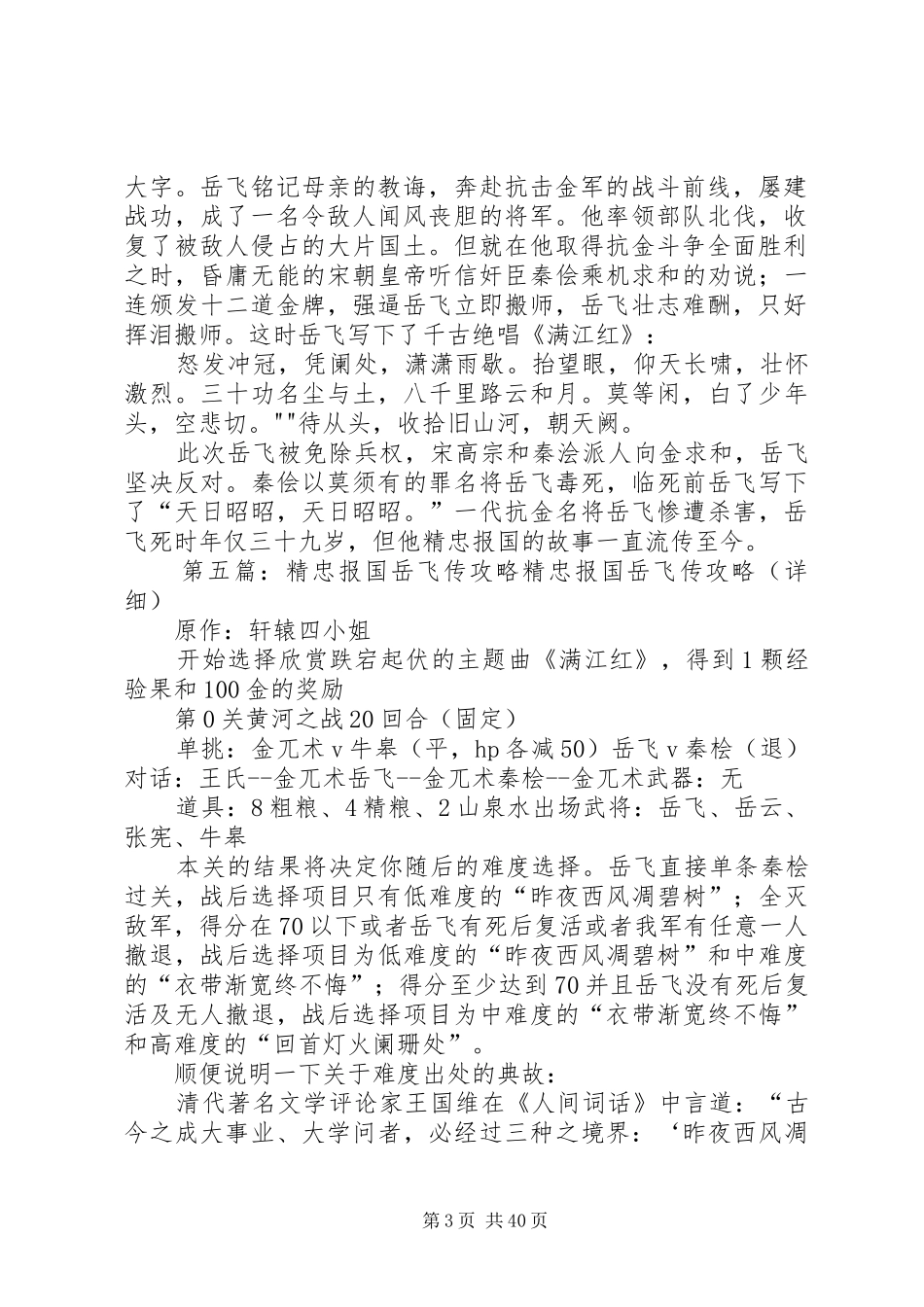 大字。岳飞铭记母亲的教诲，奔赴抗击金军的战斗前线，屡建战功，成了一名令敌人闻风丧胆的将军。他率领部队北伐，收复了被敌人侵占的大片国土。但就在他取得抗金斗争全面胜利之时，昏庸无能的宋朝皇帝听信奸臣秦侩乘机求和的劝说；一连颁发十二道金牌，强逼岳飞立即搬师，岳飞壮志难酬，只好挥泪搬师。这时岳飞写下了千古绝唱《满江红》：

怒发冲冠，凭阑处，潇潇雨歇。抬望眼，仰天长啸，壮怀激烈。三十功名尘与土，八千里路云和月。莫等闲，白了少年头，空悲切。""待从头，收拾旧山河，朝天阙。

此次岳飞被免除兵权，宋高宗和秦浍派人向金求和，岳飞坚决反对。秦侩以莫须有的罪名将岳飞毒死，临死前岳飞写下了“天日昭昭，天日昭昭。”一代抗金名将岳飞惨遭杀害，岳飞死时年仅三十九岁，但他精忠报国的故事一直流传至今。

第五篇：精忠报国岳飞传攻略精忠报国岳飞传攻略（详细）

原作：轩辕四小姐

开始选择欣赏跌宕起伏的主题曲《满江红》，得到1颗经验果和100金的奖励

第0关黄河之战20回合（固定）

单挑：金兀术v牛皋（平，hp各减50）岳飞v秦桧（退）对话：王氏--金兀术岳飞--金兀术秦桧--金兀术武器：无

道具：8粗粮、4精粮、2山泉水出场武将：岳飞、岳云、张宪、牛皋

本关的结果将决定你随后的难度选择。岳飞直接单条秦桧过关，战后选择项目只有低难度的“昨夜西风凋碧树”；全灭敌军，得分在70以下或者岳飞有死后复活或者我军有任意一人撤退，战后选择项目为低难度的“昨夜西风凋碧树”和中难度的“衣带渐宽终不悔”；得分至少达到70并且岳飞没有死后复活及无人撤退，战后选择项目为中难度的“衣带渐宽终不悔”和高难度的“回首灯火阑珊处”。

顺便说明一下关于难度出处的典故：

清代著名文学评论家王国维在《人间词话》中言道：“古今之成大事业、大学问者，必经过三种之境界：‘昨夜西风凋

第3页 共40页